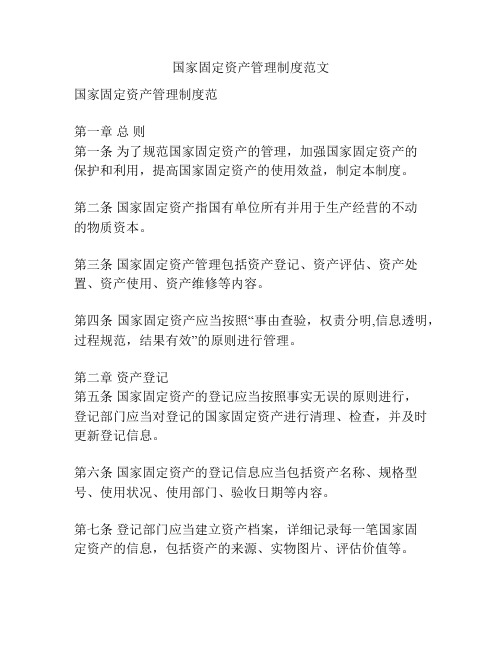 国家固定资产管理制度范文

国家固定资产管理制度范

第一章 总 则
第一条 为了规范国家固定资产的管理，加强国家固定资产的保护和利用，提高国家固定资产的使用效益，制定本制度。

第二条 国家固定资产指国有单位所有并用于生产经营的不动的物质资本。

第三条 国家固定资产管理包括资产登记、资产评估、资产处置、资产使用、资产维修等内容。

第四条 国家固定资产应当按照“事由查验，权责分明,信息透明，过程规范，结果有效”的原则进行管理。

第二章 资产登记
第五条 国家固定资产的登记应当按照事实无误的原则进行，登记部门应当对登记的国家固定资产进行清理、检查，并及时更新登记信息。

第六条 国家固定资产的登记信息应当包括资产名称、规格型号、使用状况、使用部门、验收日期等内容。

第七条 登记部门应当建立资产档案，详细记录每一笔国家固定资产的信息，包括资产的来源、实物图片、评估价值等。